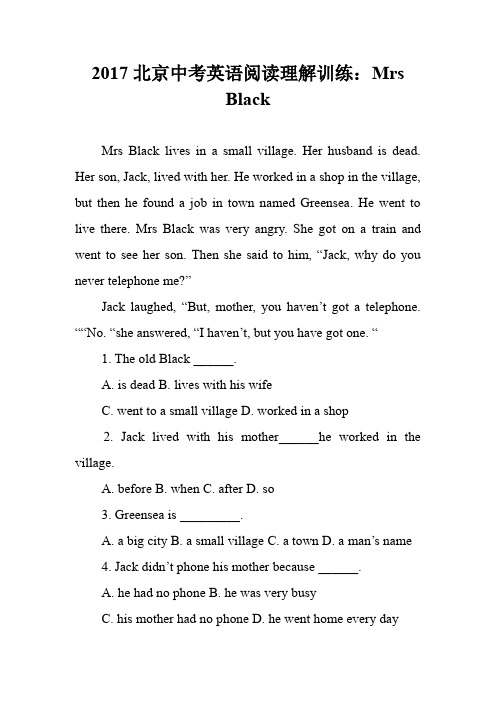 2017 北京中考英语阅读理解训练：Mrs Black

Mrs Black lives in a small village. Her husband is dead. Her son, Jack, lived with her. He worked in a shop in the village, but then he found a job in town named Greensea. He went to live there. Mrs Black was very angry. She got on a train and went to see her son. Then she said to him, “Jack, why do you never telephone me?”

Jack laughed, “But, mother, you haven’t got a telephone. ““No. “she answered, “I haven’t, but you have got one. “

1. The old Black ______.

A. is dead B. lives with his wife

C. went to a small village D. worked in a shop

2. Jack lived with his mother______he worked in the village.

A. before B. when C. after D. so

3. Greensea is _________.

A. a big city B. a small village C. a town D. a man’s name

4. Jack didn’t phone his mother because ______.

A. he had no phone B. he was very busy

C. his mother had no phone D. he went home every day